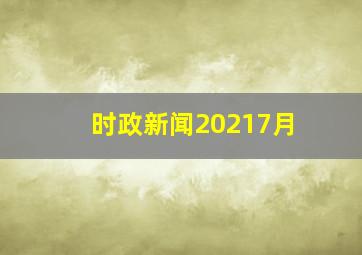 时政新闻20217月